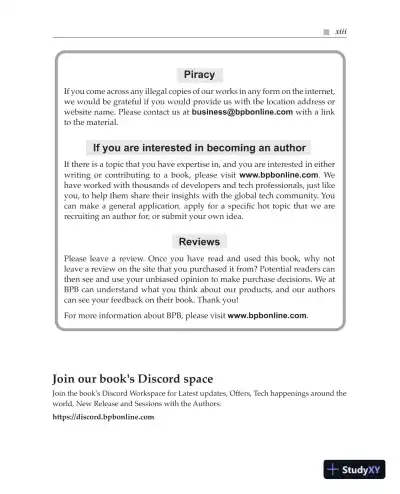 xiii

Piracy

If you come across any illegal copies of our works in any form on the internet, we would be grateful if you would provide us with the location address or website name. Please contact us at business@bpbonline.com with a link to the material.

If you are interested in becoming an author

If there is a topic that you have expertise in, and you are interested in either writing or contributing to a book, please visit www.bpbonline.com. We have worked with thousands of developers and tech professionals, just like you, to help them share their insights with the global tech community. You can make a general application, apply for a specific hot topic that we are recruiting an author for, or submit your own idea.

Reviews

Please leave a review. Once you have read and used this book, why not leave a review on the site that you purchased it from? Potential readers can then see and use your unbiased opinion to make purchase decisions. We at BPB can understand what you think about our products, and our authors can see your feedback on their book. Thank you!

For more information about BPB, please visit www.bpbonline.com.

Join our book's Discord space

Join the book's Discord Workspace for Latest updates, Offers, Tech happenings around the world, New Release and Sessions with the Authors:

https://discord.bpbonline.com

StudyXY